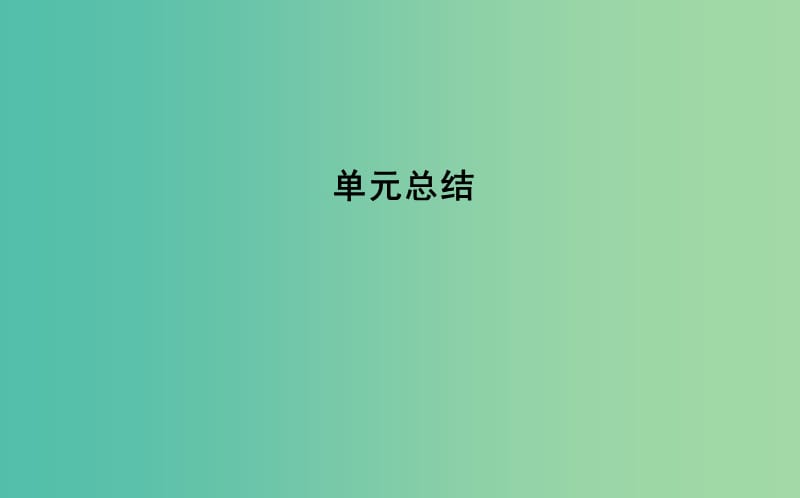 单元总结